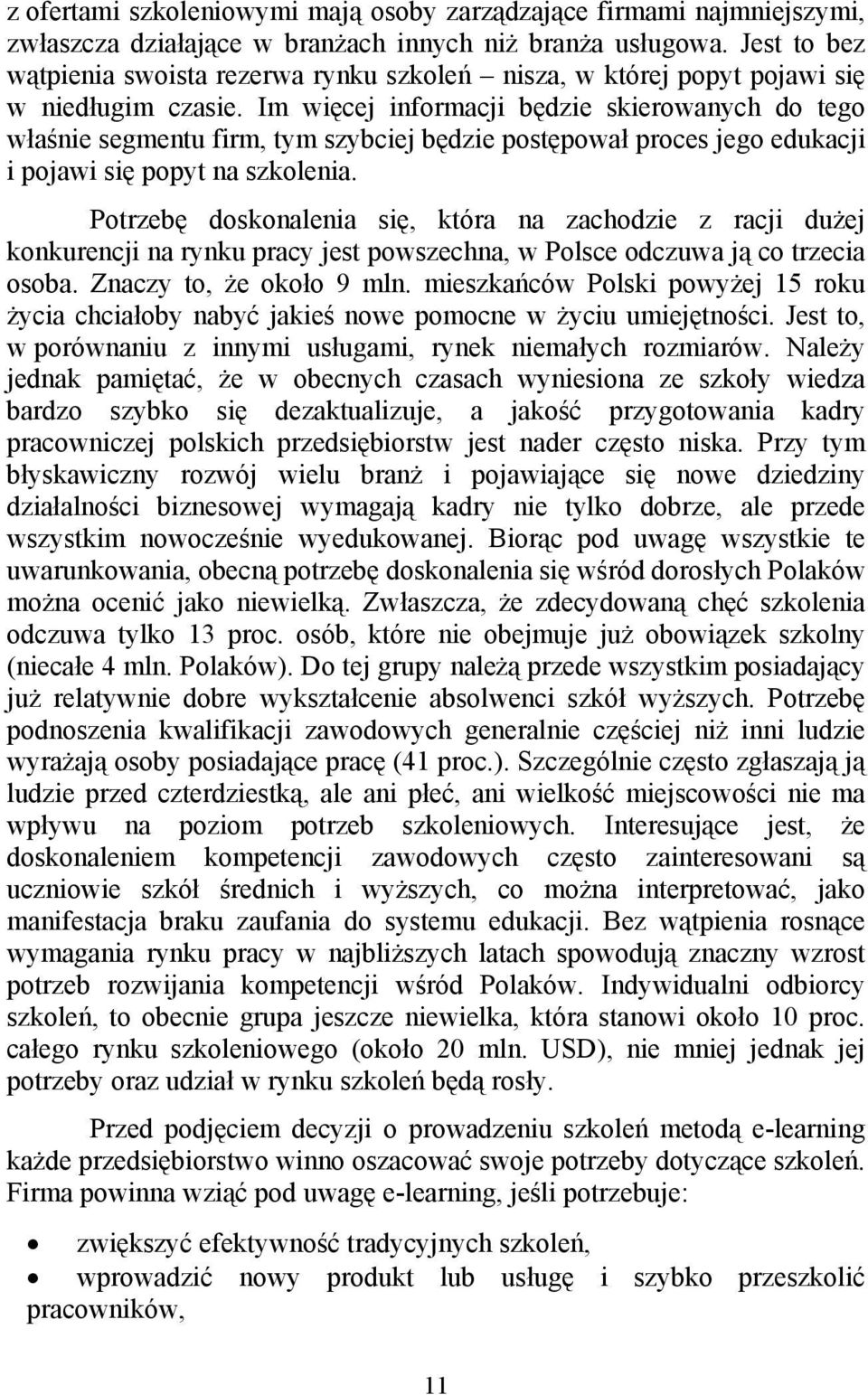 z ofertami szkoleniowymi mają osoby zarządzające firmami najmniejszymi, zwłaszcza działające w branżach innych niż branża usługowa. Jest to bez wątpienia swoista rezerwa rynku szkoleń – nisza, w której popyt pojawi się w niedługim czasie. Im więcej informacji będzie skierowanych do tego właśnie segmentu firm, tym szybciej będzie postępował proces jego edukacji i pojawi się popyt na szkolenia.

Potrzebę doskonalenia się, która na zachodzie z racji dużej konkurencji na rynku pracy jest powszechna, w Polsce odczuwa ją co trzecia osoba. Znaczy to, że około 9 mln. mieszkańców Polski powyżej 15 roku życia chciałoby nabyć jakieś nowe pomocne w życiu umiejętności. Jest to, w porównaniu z innymi usługami, rynek niemałych rozmiarów. Należy jednak pamiętać, że w obecnych czasach wyniesiona ze szkoły wiedza bardzo szybko się dezaktualizuje, a jakość przygotowania kadry pracowniczej polskich przedsiębiorstw jest nader często niska. Przy tym błyskawiczny rozwój wielu branż i pojawiające się nowe dziedziny działalności biznesowej wymagają kadry nie tylko dobrze, ale przede wszystkim nowocześnie wyedukowanej. Biorąc pod uwagę wszystkie te uwarunkowania, obecną potrzebę doskonalenia się wśród dorosłych Polaków można ocenić jako niewielką. Zwłaszcza, że zdecydowaną chęć szkolenia odczuwa tylko 13 proc. osób, które nie obejmuje już obowiązek szkolny (niecałe 4 mln. Polaków). Do tej grupy należą przede wszystkim posiadający już relatywnie dobre wykształcenie absolwenci szkół wyższych. Potrzebę podnoszenia kwalifikacji zawodowych generalnie częściej niż inni ludzie wyrażają osoby posiadające pracę (41 proc.). Szczególnie często zgłaszają ją ludzie przed czterdziestką, ale ani płeć, ani wielkość miejscowości nie ma wpływu na poziom potrzeb szkoleniowych. Interesujące jest, że doskonaleniem kompetencji zawodowych często zainteresowani są uczniowie szkół średnich i wyższych, co można interpretować, jako manifestacja braku zaufania do systemu edukacji. Bez wątpienia rosnące wymagania rynku pracy w najbliższych latach spowodują znaczny wzrost potrzeb rozwijania kompetencji wśród Polaków. Indywidualni odbiorcy szkoleń, to obecnie grupa jeszcze niewielka, która stanowi około 10 proc. całego rynku szkoleniowego (około 20 mln. USD), nie mniej jednak jej potrzeby oraz udział w rynku szkoleń będą rosły.

Przed podjęciem decyzji o prowadzeniu szkoleń metodą e-learning każde przedsiębiorstwo winno oszacować swoje potrzeby dotyczące szkoleń. Firma powinna wziąć pod uwagę e-learning, jeśli potrzebuje:

• zwiększyć efektywność tradycyjnych szkoleń,
• wprowadzić nowy produkt lub usługę i szybko przeszkolić pracowników,

11